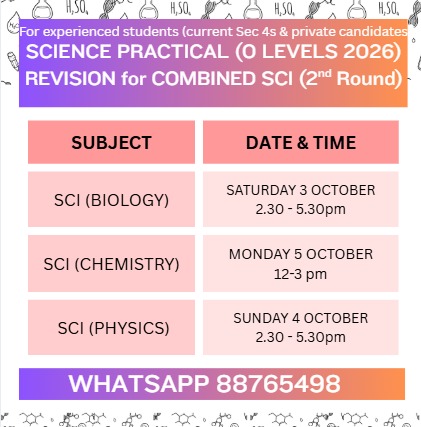 $H_2SO_4$ $H_2SO_4$ $H_2SO_4$ $H_2SO_4$

For experienced students (current Sec 4s & private candidates

SCIENCE PRACTICAL (O LEVELS 2026) REVISION for COMBINED SCI ($2^{nd}$ Round)

| SUBJECT | DATE & TIME |
|---|---|
| SCI (BIOLOGY) | SATURDAY 3 OCTOBER 2.30 - 5.30pm |
| SCI (CHEMISTRY) | MONDAY 5 OCTOBER 12-3 pm |
| SCI (PHYSICS) | SUNDAY 4 OCTOBER 2.30 - 5.30pm |

WHATSAPP 88765498